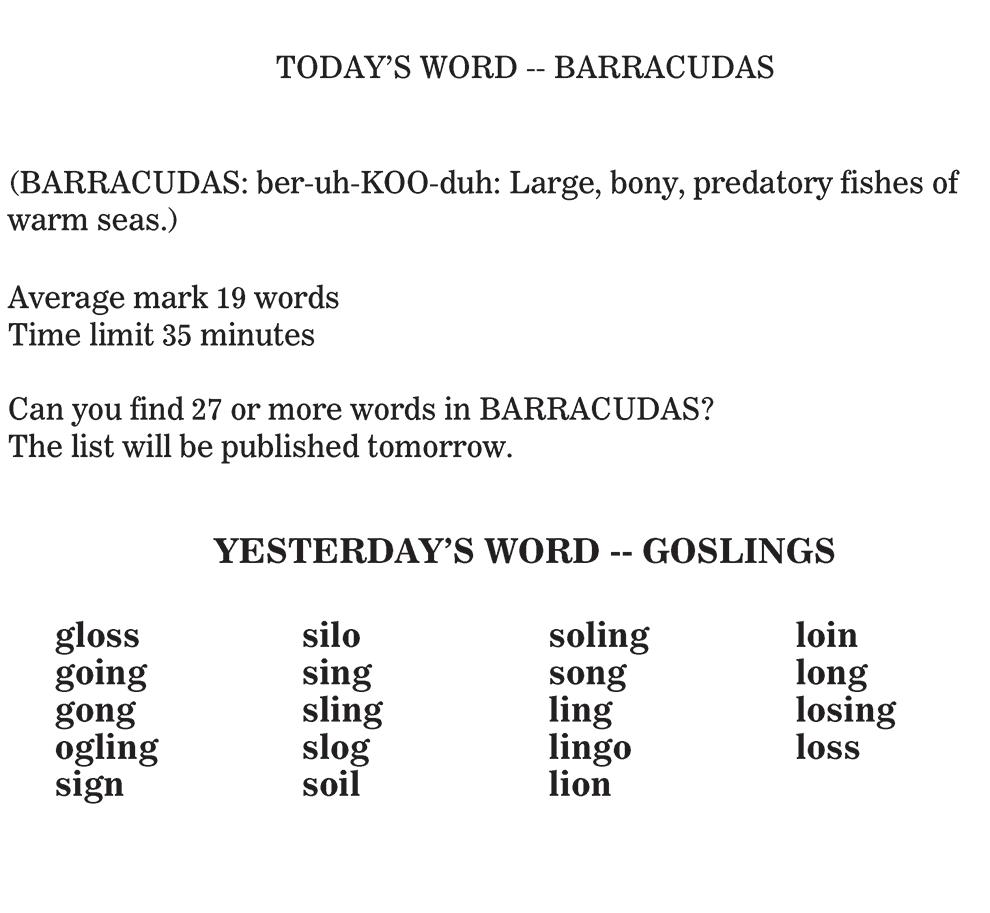 TODAY'S WORD -- BARRACUDAS

(BARRACUDAS: ber-uh-KOO-duh: Large, bony, predatory fishes of warm seas.)

Average mark 19 words
Time limit 35 minutes

Can you find 27 or more words in BARRACUDAS?
The list will be published tomorrow.

YESTERDAY'S WORD -- GOSLINGS

gloss
going
gong
ogling
sign

silo
sing
sling
slog
soil

soling
song
ling
lingo
lion

loin
long
losing
loss